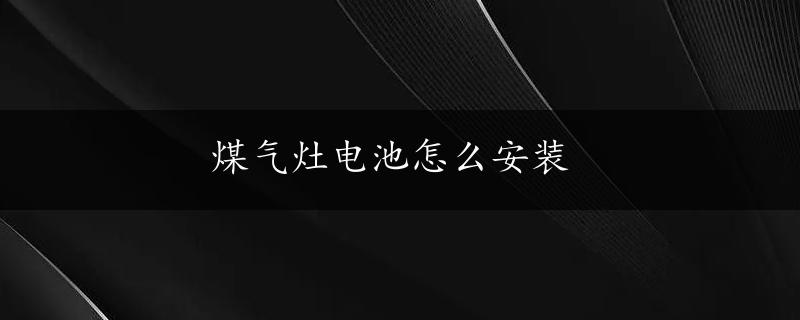 煤气灶电池怎么安装